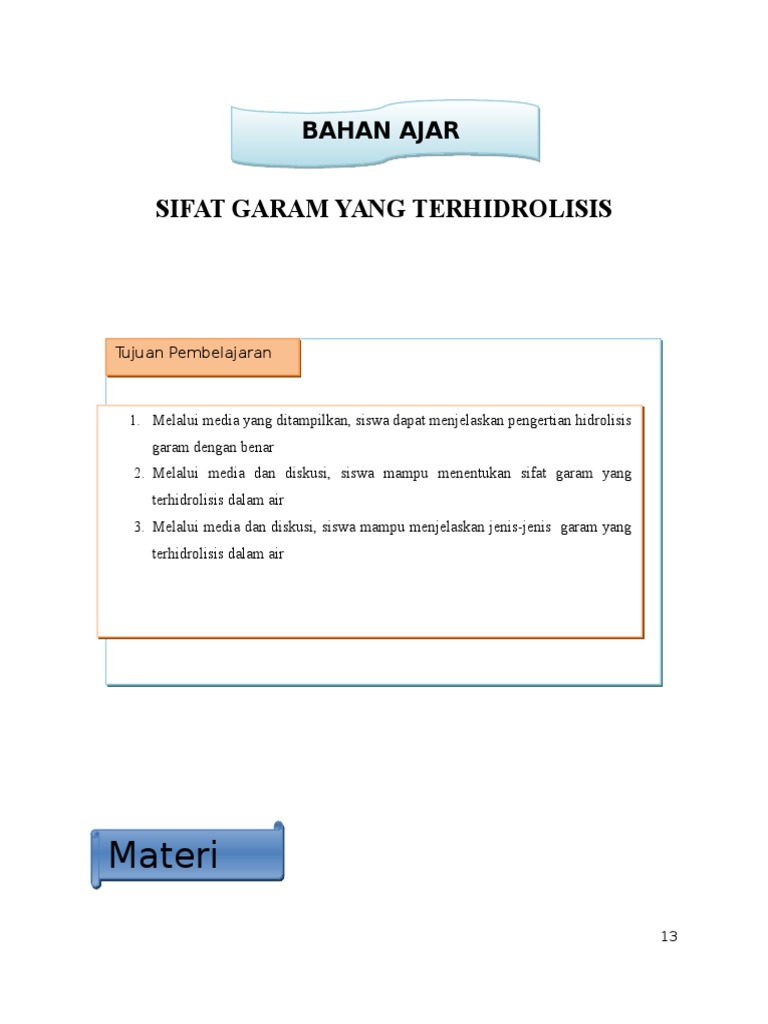 BAHAN AJAR

SIFAT GARAM YANG TERHIDROLISIS

Tujuan Pembelajaran

1. Melalui media yang ditampilkan, siswa dapat menjelaskan pengertian hidrolisis garam dengan benar
2. Melalui media dan diskusi, siswa mampu menentukan sifat garam yang terhidrolisis dalam air
3. Melalui media dan diskusi, siswa mampu menjelaskan jenis-jenis garam yang terhidrolisis dalam air

Materi

13